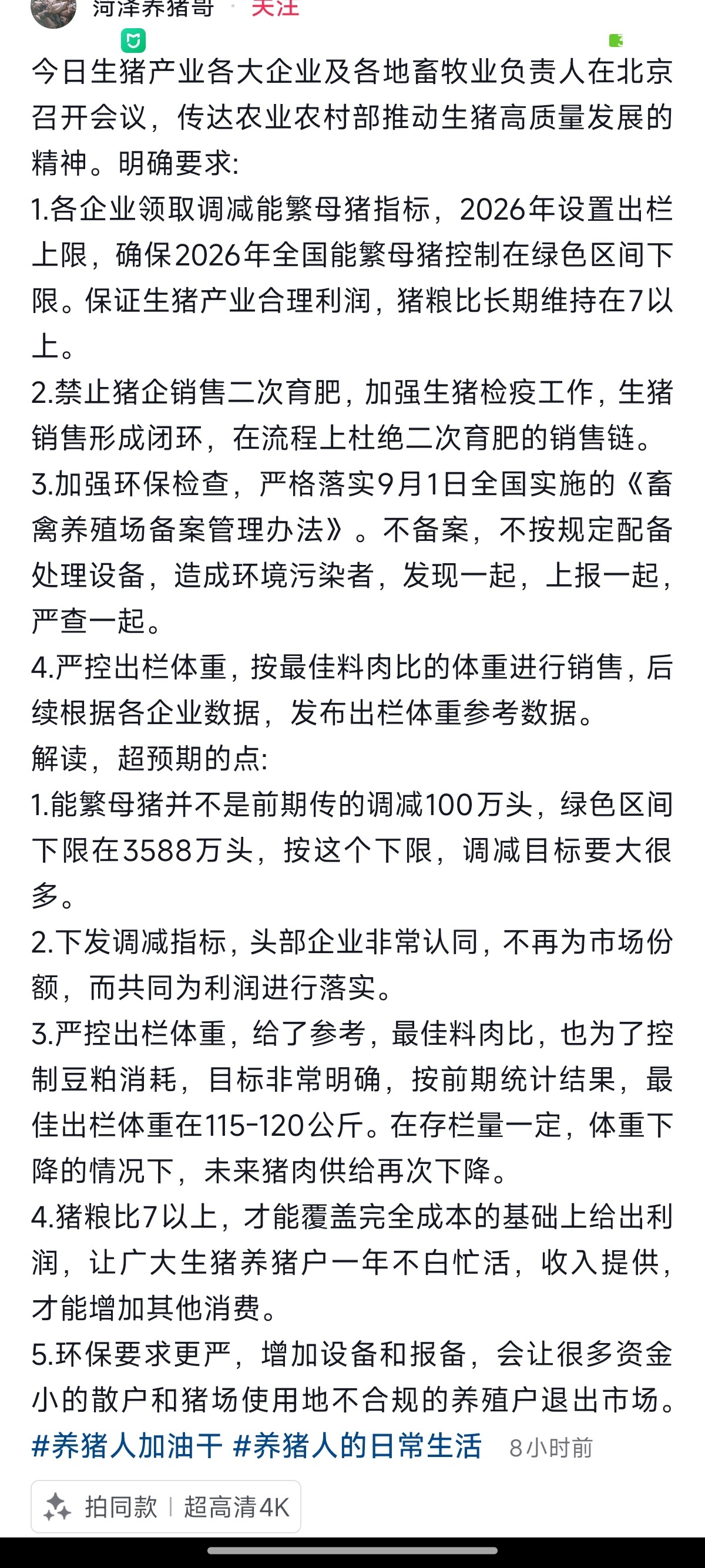 河泽养猪哥 · 关注

今日生猪产业各大企业及各地畜牧业负责人在北京召开会议，传达农业农村部推动生猪高质量发展的精神。明确要求:
1.各企业领取调减能繁母猪指标，2026年设置出栏上限，确保2026年全国能繁母猪控制在绿色区间下限。保证生猪产业合理利润，猪粮比长期维持在7以上。
2.禁止猪企销售二次育肥，加强生猪检疫工作，生猪销售形成闭环，在流程上杜绝二次育肥的销售链。
3.加强环保检查，严格落实9月1日全国实施的《畜禽养殖场备案管理办法》。不备案，不按规定配备处理设备，造成环境污染者，发现一起，上报一起，严查一起。
4.严控出栏体重，按最佳料肉比的体重进行销售，后续根据各企业数据，发布出栏体重参考数据。
解读，超预期的点:
1.能繁母猪并不是前期传的调减100万头，绿色区间下限在3588万头，按这个下限，调减目标要大很多。
2.下发调减指标，头部企业非常认同，不再为市场份额，而共同为利润进行落实。
3.严控出栏体重，给了参考，最佳料肉比，也为了控制豆粕消耗，目标非常明确，按前期统计结果，最佳出栏体重在115-120公斤。在存栏量一定，体重下降的情况下，未来猪肉供给再次下降。
4.猪粮比7以上，才能覆盖完全成本的基础上给出利润，让广大生猪养猪户一年不白忙活，收入提供，才能增加其他消费。
5.环保要求更严，增加设备和报备，会让很多资金小的散户和猪场使用地不合规的养殖户退出市场。
#养猪人加油干 #养猪人的日常生活 8小时前

拍同款 | 超高清4K